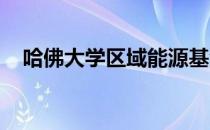 哈佛大学区域能源基